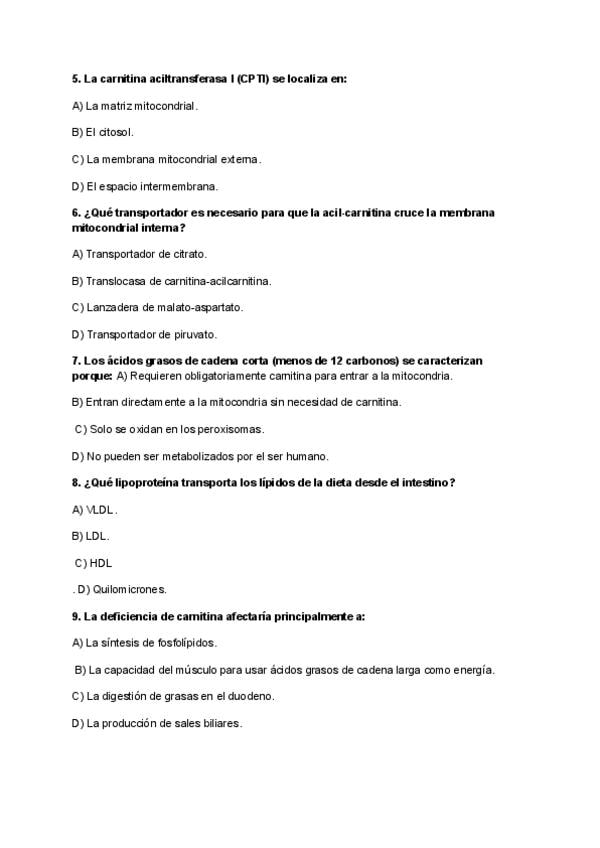 5. La carnitina aciltransferasa I (CPTI) se localiza en:

A) La matriz mitocondrial.

B) El citosol.

C) La membrana mitocondrial externa.

D) El espacio intermembrana.

6. ¿Qué transportador es necesario para que la acil-carnitina cruce la membrana mitocondrial interna?

A) Transportador de citrato.

B) Translocasa de carnitina-acilcarnitina.

C) Lanzadera de malato-aspartato.

D) Transportador de piruvato.

7. Los ácidos grasos de cadena corta (menos de 12 carbonos) se caracterizan porque: A) Requieren obligatoriamente carnitina para entrar a la mitocondria.

B) Entran directamente a la mitocondria sin necesidad de carnitina.

C) Solo se oxidan en los peroxisomas.

D) No pueden ser metabolizados por el ser humano.

8. ¿Qué lipoproteína transporta los lípidos de la dieta desde el intestino?

A) VLDL.

B) LDL.

C) HDL

. D) Quilomicrones.

9. La deficiencia de carnitina afectaría principalmente a:

A) La síntesis de fosfolípidos.

B) La capacidad del músculo para usar ácidos grasos de cadena larga como energía.

C) La digestión de grasas en el duodeno.

D) La producción de sales biliares.